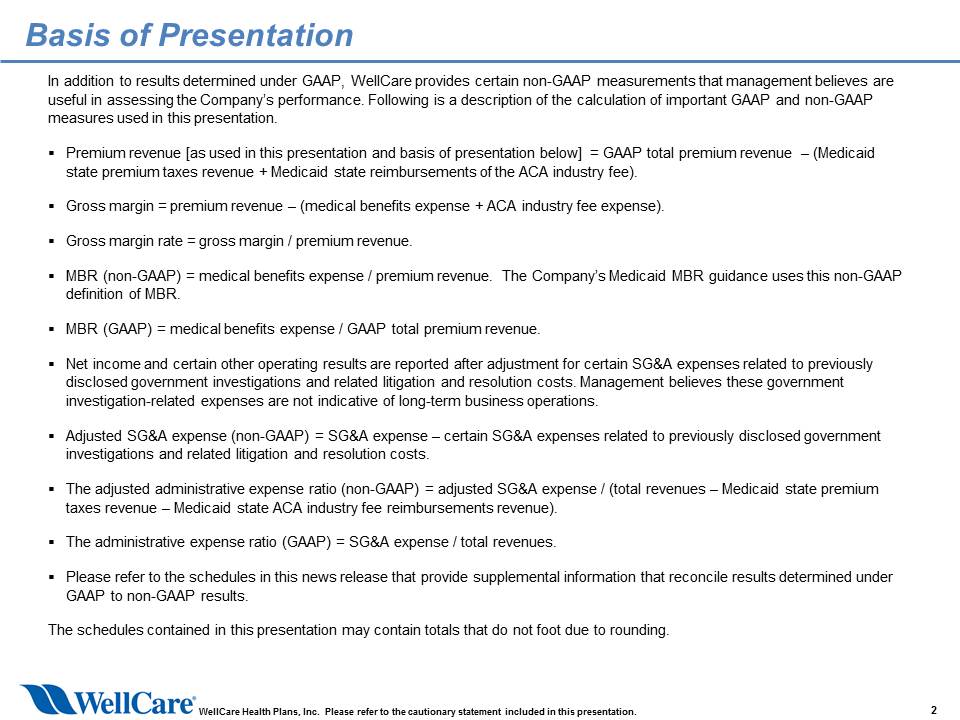 Basis of Presentation

In addition to results determined under GAAP, WellCare provides certain non-GAAP measurements that management believes are useful in assessing the Company's performance. Following is a description of the calculation of important GAAP and non-GAAP measures used in this presentation.

▪ Premium revenue [as used in this presentation and basis of presentation below] = GAAP total premium revenue – (Medicaid state premium taxes revenue + Medicaid state reimbursements of the ACA industry fee).

▪ Gross margin = premium revenue – (medical benefits expense + ACA industry fee expense).

▪ Gross margin rate = gross margin / premium revenue.

▪ MBR (non-GAAP) = medical benefits expense / premium revenue. The Company's Medicaid MBR guidance uses this non-GAAP definition of MBR.

▪ MBR (GAAP) = medical benefits expense / GAAP total premium revenue.

▪ Net income and certain other operating results are reported after adjustment for certain SG&A expenses related to previously disclosed government investigations and related litigation and resolution costs. Management believes these government investigation-related expenses are not indicative of long-term business operations.

▪ Adjusted SG&A expense (non-GAAP) = SG&A expense – certain SG&A expenses related to previously disclosed government investigations and related litigation and resolution costs.

▪ The adjusted administrative expense ratio (non-GAAP) = adjusted SG&A expense / (total revenues – Medicaid state premium taxes revenue – Medicaid state ACA industry fee reimbursements revenue).

▪ The administrative expense ratio (GAAP) = SG&A expense / total revenues.

▪ Please refer to the schedules in this news release that provide supplemental information that reconcile results determined under GAAP to non-GAAP results.

The schedules contained in this presentation may contain totals that do not foot due to rounding.

WellCare®

WellCare Health Plans, Inc. Please refer to the cautionary statement included in this presentation.

2